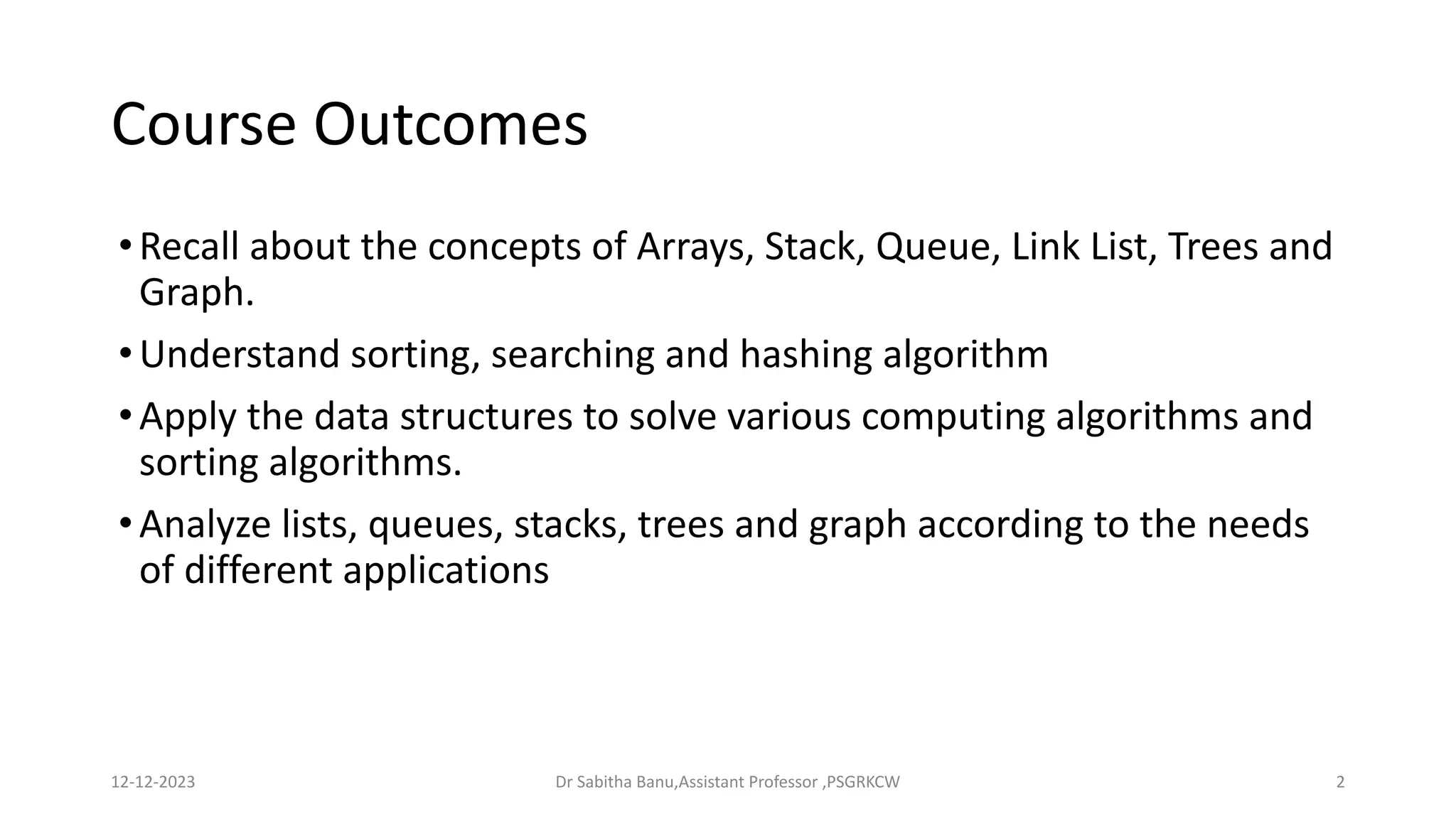 Course Outcomes

• Recall about the concepts of Arrays, Stack, Queue, Link List, Trees and Graph.

• Understand sorting, searching and hashing algorithm

• Apply the data structures to solve various computing algorithms and sorting algorithms.

• Analyze lists, queues, stacks, trees and graph according to the needs of different applications

12-12-2023

Dr Sabitha Banu,Assistant Professor ,PSGRKCW

2